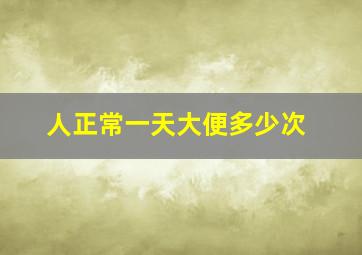 人正常一天大便多少次